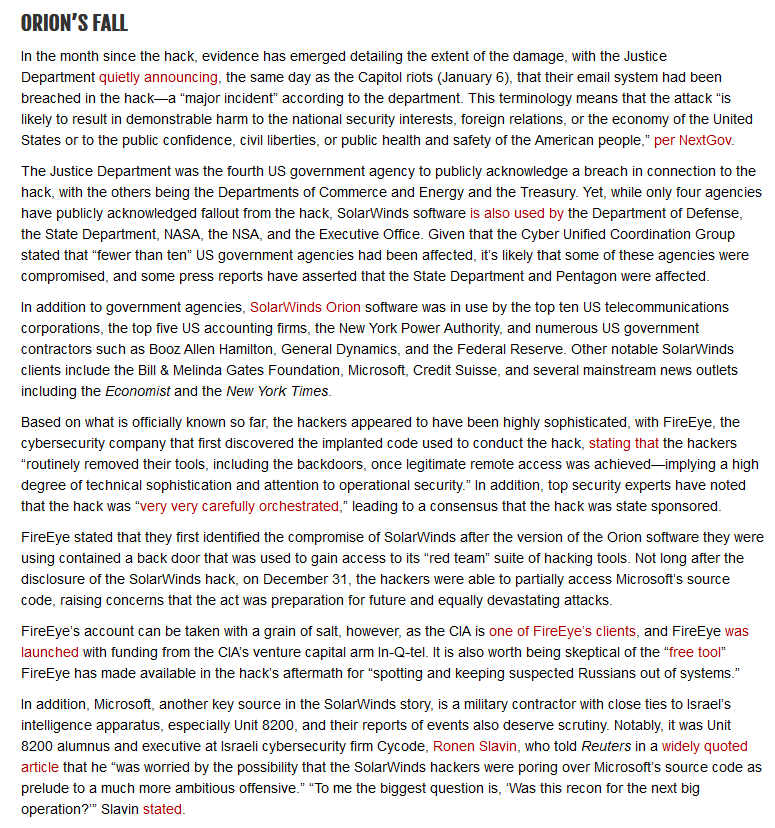 ORION'S FALL

In the month since the hack, evidence has emerged detailing the extent of the damage, with the Justice Department quietly announcing, the same day as the Capitol riots (January 6), that their email system had been breached in the hack—a "major incident" according to the department. This terminology means that the attack "is likely to result in demonstrable harm to the national security interests, foreign relations, or the economy of the United States or to the public confidence, civil liberties, or public health and safety of the American people," per NextGov.

The Justice Department was the fourth US government agency to publicly acknowledge a breach in connection to the hack, with the others being the Departments of Commerce and Energy and the Treasury. Yet, while only four agencies have publicly acknowledged fallout from the hack, SolarWinds software is also used by the Department of Defense, the State Department, NASA, the NSA, and the Executive Office. Given that the Cyber Unified Coordination Group stated that "fewer than ten" US government agencies had been affected, it's likely that some of these agencies were compromised, and some press reports have asserted that the State Department and Pentagon were affected.

In addition to government agencies, SolarWinds Orion software was in use by the top ten US telecommunications corporations, the top five US accounting firms, the New York Power Authority, and numerous US government contractors such as Booz Allen Hamilton, General Dynamics, and the Federal Reserve. Other notable SolarWinds clients include the Bill & Melinda Gates Foundation, Microsoft, Credit Suisse, and several mainstream news outlets including the Economist and the New York Times.

Based on what is officially known so far, the hackers appeared to have been highly sophisticated, with FireEye, the cybersecurity company that first discovered the implanted code used to conduct the hack, stating that the hackers "routinely removed their tools, including the backdoors, once legitimate remote access was achieved—implying a high degree of technical sophistication and attention to operational security." In addition, top security experts have noted that the hack was "very very carefully orchestrated," leading to a consensus that the hack was state sponsored.

FireEye stated that they first identified the compromise of SolarWinds after the version of the Orion software they were using contained a back door that was used to gain access to its "red team" suite of hacking tools. Not long after the disclosure of the SolarWinds hack, on December 31, the hackers were able to partially access Microsoft's source code, raising concerns that the act was preparation for future and equally devastating attacks.

FireEye's account can be taken with a grain of salt, however, as the CIA is one of FireEye's clients, and FireEye was launched with funding from the CIA's venture capital arm In-Q-tel. It is also worth being skeptical of the "free tool" FireEye has made available in the hack's aftermath for "spotting and keeping suspected Russians out of systems."

In addition, Microsoft, another key source in the SolarWinds story, is a military contractor with close ties to Israel's intelligence apparatus, especially Unit 8200, and their reports of events also deserve scrutiny. Notably, it was Unit 8200 alumnus and executive at Israeli cybersecurity firm Cycode, Ronen Slavin, who told Reuters in a widely quoted article that he "was worried by the possibility that the SolarWinds hackers were poring over Microsoft's source code as prelude to a much more ambitious offensive." "To me the biggest question is, 'Was this recon for the next big operation?'" Slavin stated.